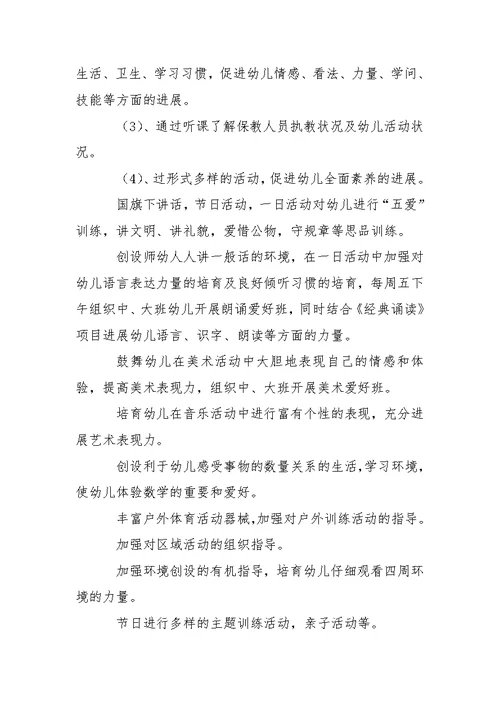 生活、卫生、学习习惯，促进幼儿情感、看法、力量、学问、技能等方面的进展。

（3）、通过听课了解保教人员执教状况及幼儿活动状况。

（4）、过形式多样的活动，促进幼儿全面素养的进展。

国旗下讲话，节日活动，一日活动对幼儿进行“五爱”训练，讲文明、讲礼貌，爱惜公物，守规章等思品训练。

创设师幼人人讲一般话的环境，在一日活动中加强对幼儿语言表达力量的培育及良好倾听习惯的培育，每周五下午组织中、大班幼儿开展朗诵爱好班，同时结合《经典诵读》项目进展幼儿语言、识字、朗读等方面的力量。

鼓舞幼儿在美术活动中大胆地表现自己的情感和体验，提高美术表现力，组织中、大班开展美术爱好班。

培育幼儿在音乐活动中进行富有个性的表现，充分进展艺术表现力。

创设利于幼儿感受事物的数量关系的生活，学习环境，使幼儿体验数学的重要和爱好。

丰富户外体育活动器械，加强对户外训练活动的指导。

加强对区域活动的组织指导。

加强环境创设的有机指导，培育幼儿仔细观看四周环境的力量。

节日进行多样的主题训练活动，亲子活动等。